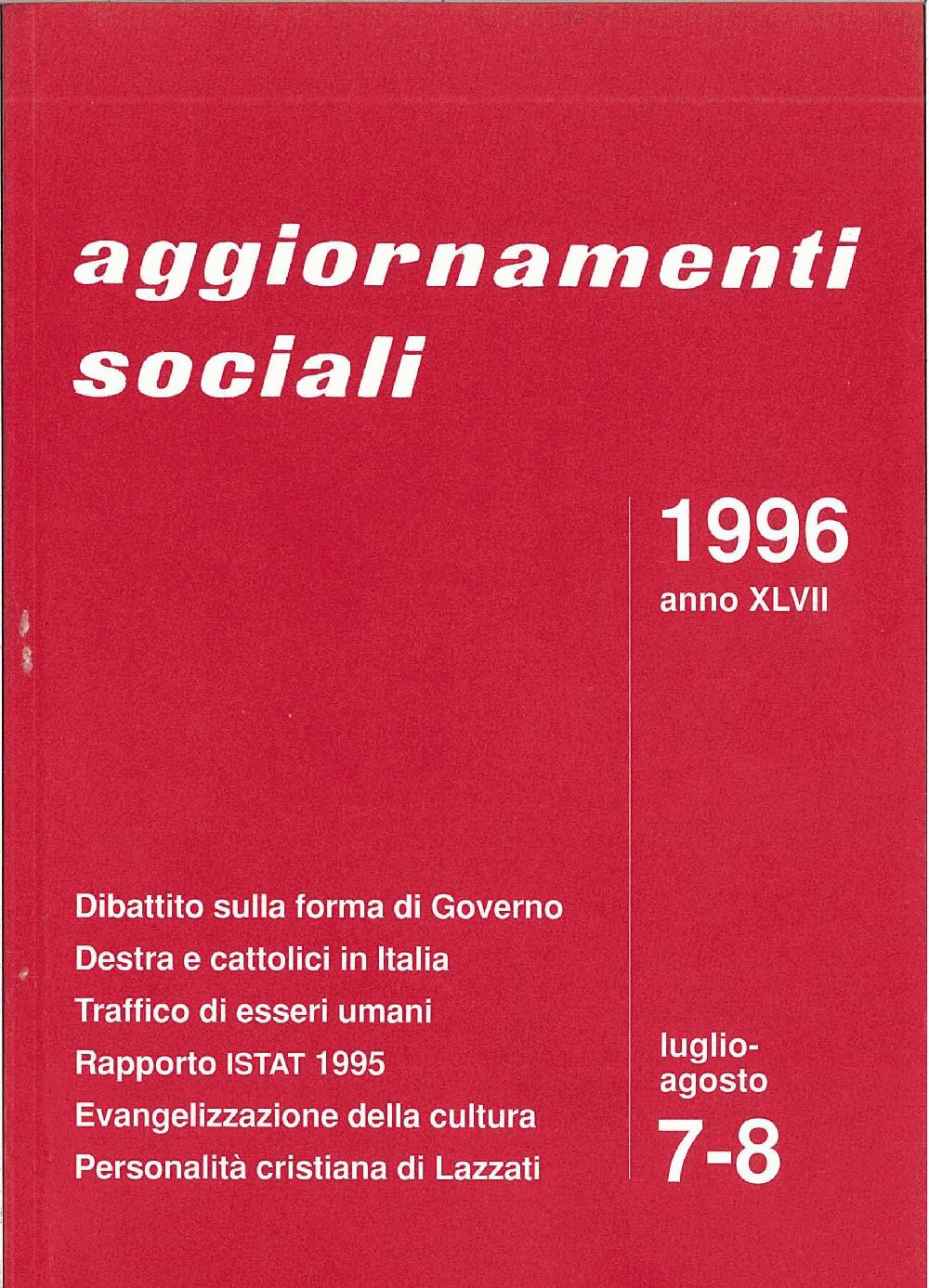 aggiornamenti sociali

1996
anno XLVII

Dibattito sulla forma di Governo
Destra e cattolici in Italia
Traffico di esseri umani
Rapporto ISTAT 1995
Evangelizzazione della cultura
Personalità cristiana di Lazzati

luglio-agosto
7-8